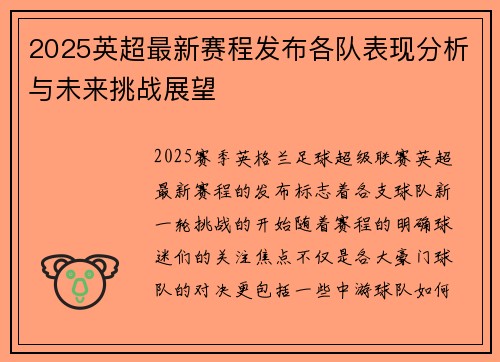 2025英超最新赛程发布各队表现分析与未来挑战展望

2025赛季英格兰足球超级联赛英超最新赛程的发布标志着各支球队新一轮挑战的开始随着赛程的明确球迷们的关注焦点不仅是各大豪门球队的对决更包括一些中游球队如何